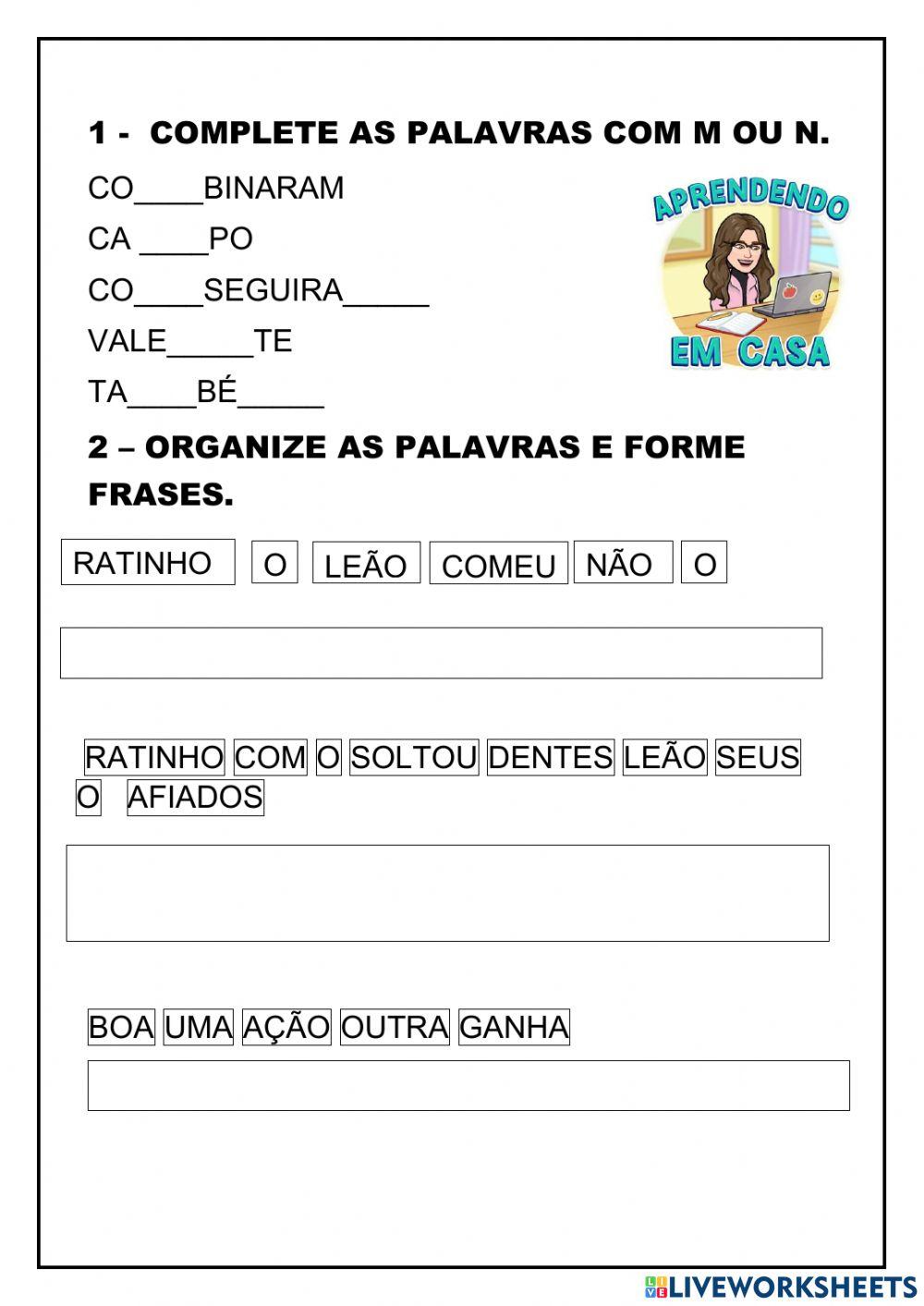 1 - COMPLETE AS PALAVRAS COM M OU N.

CO____BINARAM

CA ____PO

CO____SEGUIRA_____

VALE_____TE

TA____BÉ_____

APRENDENDO EM CASA

2 – ORGANIZE AS PALAVRAS E FORME FRASES.

RATINHO O LEÃO COMEU NÃO O

RATINHO COM O SOLTOU DENTES LEÃO SEUS O AFIADOS

BOA UMA AÇÃO OUTRA GANHA

LIVEWORKSHEETS